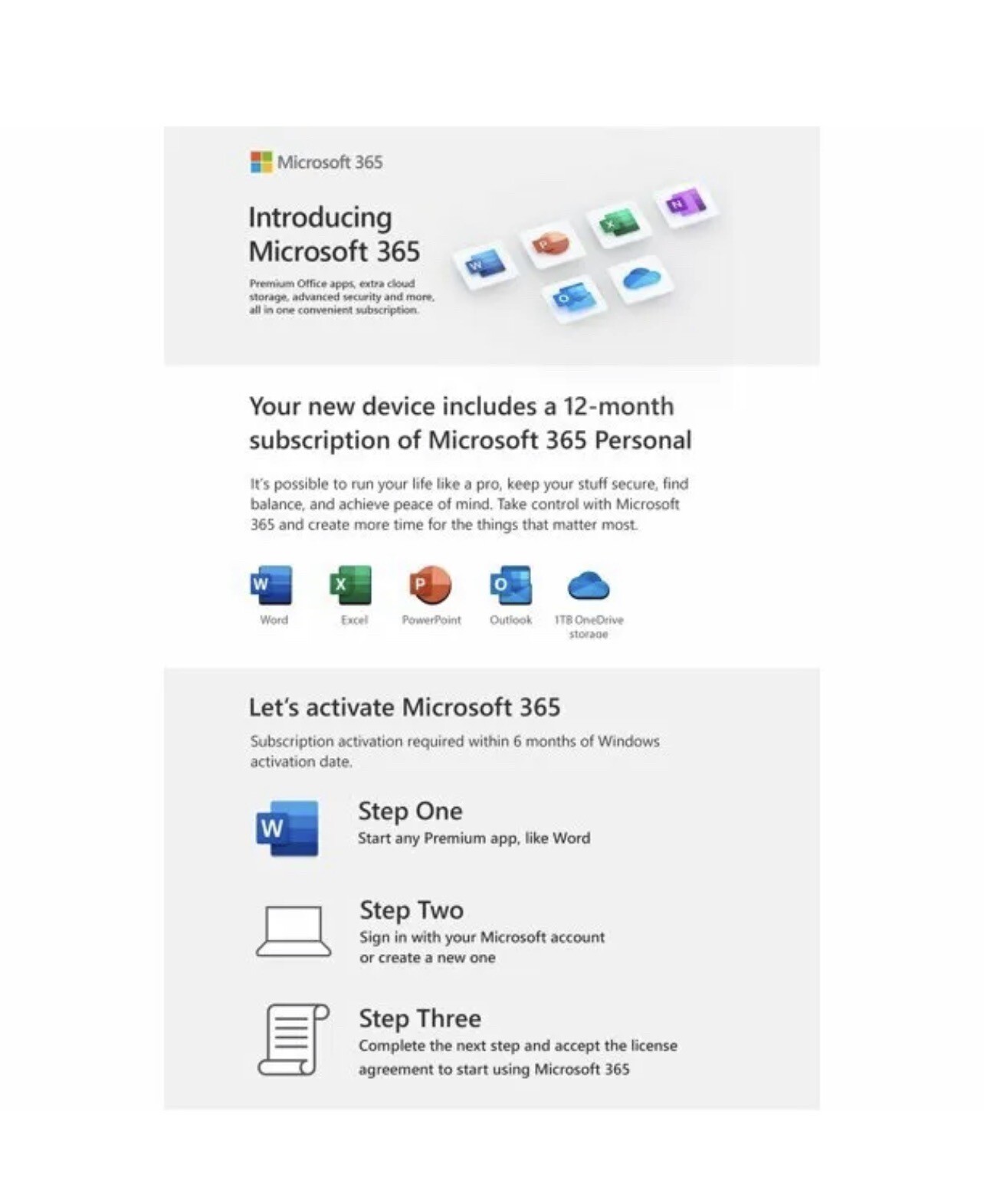 Microsoft 365

Introducing
Microsoft 365

Premium Office apps, extra cloud storage, advanced security and more, all in one convenient subscription.

Your new device includes a 12-month subscription of Microsoft 365 Personal

It's possible to run your life like a pro, keep your stuff secure, find balance, and achieve peace of mind. Take control with Microsoft 365 and create more time for the things that matter most.

Word

Excel

PowerPoint

Outlook

1TB OneDrive storage

Let's activate Microsoft 365

Subscription activation required within 6 months of Windows activation date.

Step One
Start any Premium app, like Word

Step Two
Sign in with your Microsoft account or create a new one

Step Three
Complete the next step and accept the license agreement to start using Microsoft 365